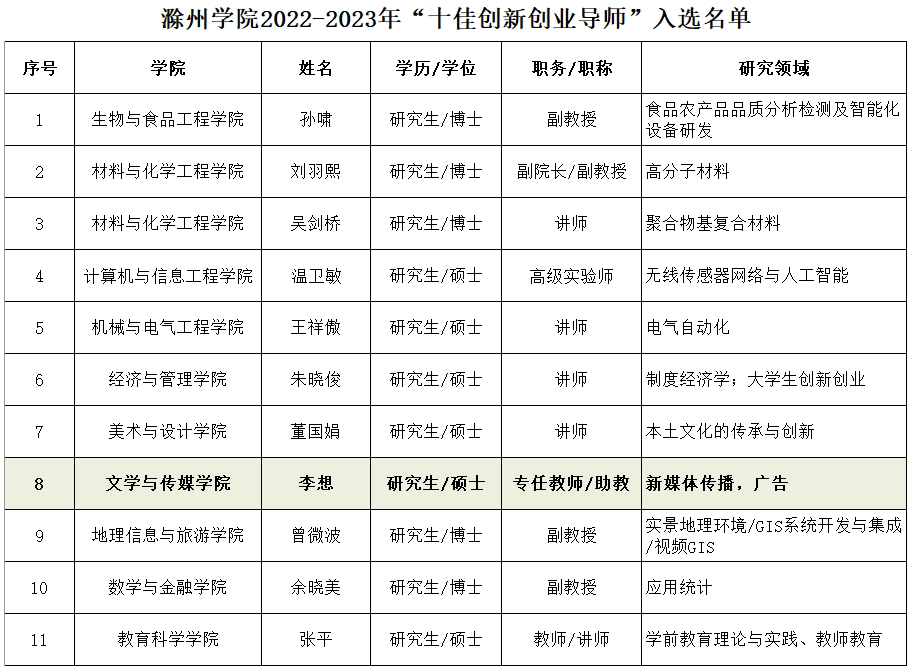 滁州学院2022-2023年“十佳创新创业导师”入选名单

| 序号 | 学院 | 姓名 | 学历/学位 | 职务/职称 | 研究领域 |
|---|---|---|---|---|---|
| 1 | 生物与食品工程学院 | 孙啸 | 研究生/博士 | 副教授 | 食品农产品品质分析检测及智能化设备研发 |
| 2 | 材料与化学工程学院 | 刘羽熙 | 研究生/博士 | 副院长/副教授 | 高分子材料 |
| 3 | 材料与化学工程学院 | 吴剑桥 | 研究生/博士 | 讲师 | 聚合物基复合材料 |
| 4 | 计算机与信息工程学院 | 温卫敏 | 研究生/硕士 | 高级实验师 | 无线传感器网络与人工智能 |
| 5 | 机械与电气工程学院 | 王祥傲 | 研究生/硕士 | 讲师 | 电气自动化 |
| 6 | 经济与管理学院 | 朱晓俊 | 研究生/硕士 | 讲师 | 制度经济学；大学生创新创业 |
| 7 | 美术与设计学院 | 董国娟 | 研究生/硕士 | 讲师 | 本土文化的传承与创新 |
| 8 | 文学与传媒学院 | 李想 | 研究生/硕士 | 专任教师/助教 | 新媒体传播，广告 |
| 9 | 地理信息与旅游学院 | 曾微波 | 研究生/博士 | 副教授 | 实景地理环境/GIS系统开发与集成/视频GIS |
| 10 | 数学与金融学院 | 余晓美 | 研究生/博士 | 副教授 | 应用统计 |
| 11 | 教育科学学院 | 张平 | 研究生/硕士 | 教师/讲师 | 学前教育理论与实践、教师教育 |